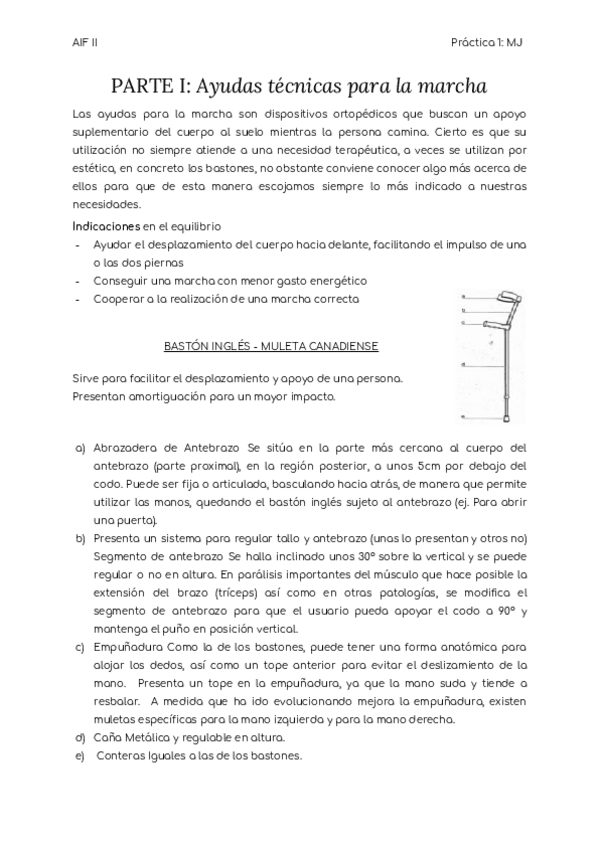 AIF II

Práctica 1: MJ

PARTE I: Ayudas técnicas para la marcha

Las ayudas para la marcha son dispositivos ortopédicos que buscan un apoyo suplementario del cuerpo al suelo mientras la persona camina. Cierto es que su utilización no siempre atiende a una necesidad terapéutica, a veces se utilizan por estética, en concreto los bastones, no obstante conviene conocer algo más acerca de ellos para que de esta manera escojamos siempre lo más indicado a nuestras necesidades.

Indicaciones en el equilibrio
- Ayudar el desplazamiento del cuerpo hacia delante, facilitando el impulso de una o las dos piernas
- Conseguir una marcha con menor gasto energético
- Cooperar a la realización de una marcha correcta

BASTÓN INGLÉS - MULETA CANADIENSE

Sirve para facilitar el desplazamiento y apoyo de una persona.
Presentan amortiguación para un mayor impacto.

a) Abrazadera de Antebrazo Se sitúa en la parte más cercana al cuerpo del antebrazo (parte proximal), en la región posterior, a unos 5cm por debajo del codo. Puede ser fija o articulada, basculando hacia atrás, de manera que permite utilizar las manos, quedando el bastón inglés sujeto al antebrazo (ej. Para abrir una puerta).
b) Presenta un sistema para regular tallo y antebrazo (unos lo presentan y otros no) Segmento de antebrazo Se halla inclinado unos 30° sobre la vertical y se puede regular o no en altura. En parálisis importantes del músculo que hace posible la extensión del brazo (tríceps) así como en otras patologías, se modifica el segmento de antebrazo para que el usuario pueda apoyar el codo a 90° y mantenga el puño en posición vertical.
c) Empuñadura Como la de los bastones, puede tener una forma anatómica para alojar los dedos, así como un tope anterior para evitar el deslizamiento de la mano. Presenta un tope en la empuñadura, ya que la mano suda y tiende a resbalar. A medida que ha ido evolucionando mejora la empuñadura, existen muletas específicas para la mano izquierda y para la mano derecha.
d) Caña Metálica y regulable en altura.
e) Conteras Iguales a las de los bastones.